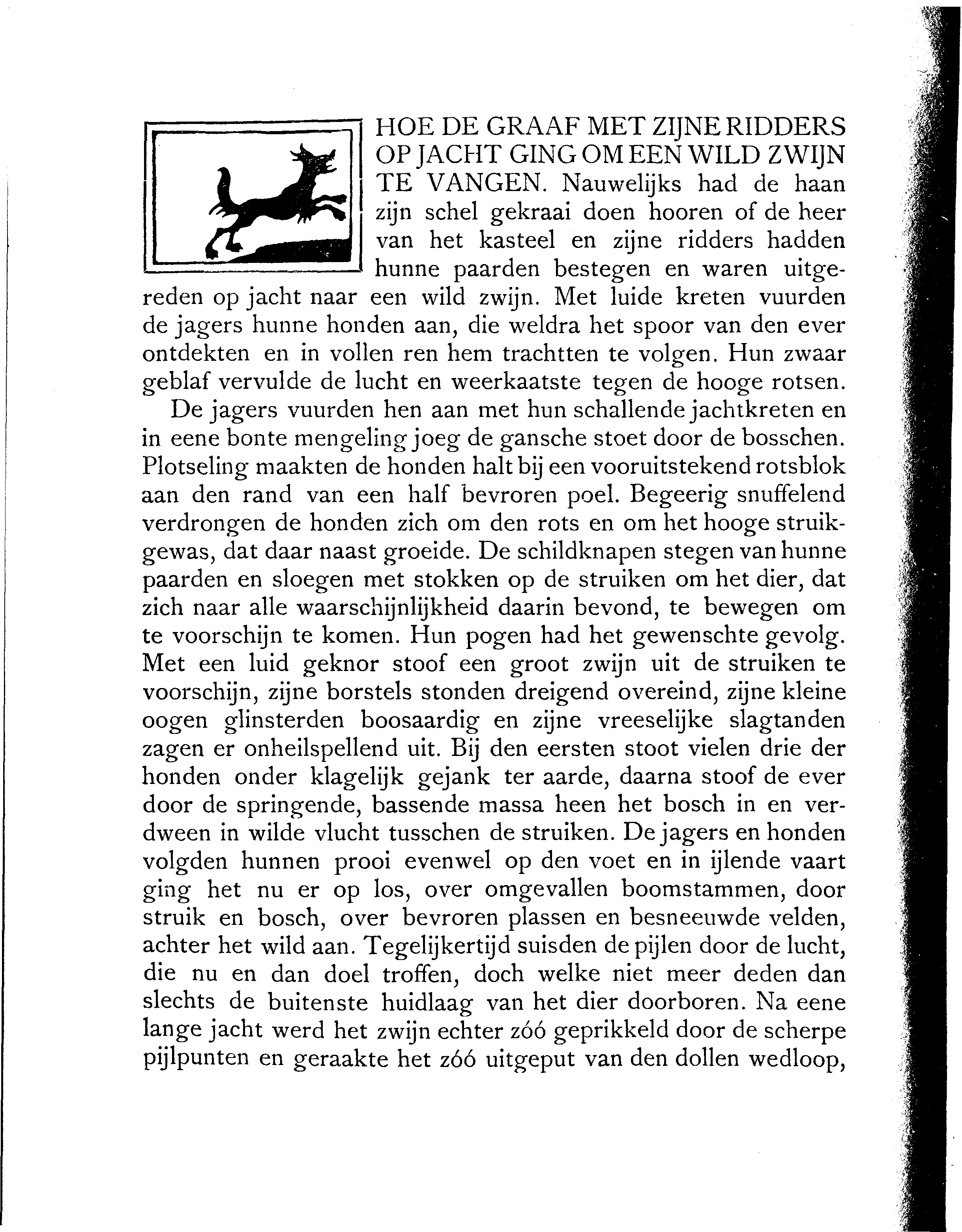 HOE DE GRAAF MET ZIJNE RIDDERS OP JACHT GING OM EEN WILD ZWIJN TE VANGEN. Nauwelijks had de haan zijn schel gekraai doen hooren of de heer van het kasteel en zijne ridders hadden hunne paarden bestegen en waren uitgereden op jacht naar een wild zwijn. Met luide kreten vuurden de jagers hunne honden aan, die weldra het spoor van den ever ontdekten en in vollen ren hem trachtten te volgen. Hun zwaar geblaf vervulde de lucht en weerkaatste tegen de hooge rotsen.

De jagers vuurden hen aan met hun schallende jachtkreten en in eene bonte mengeling joeg de gansche stoet door de bosschen. Plotseling maakten de honden halt bij een vooruitstekend rotsblok aan den rand van een half bevroren poel. Begeerig snuffelend verdrongen de honden zich om den rots en om het hooge struikgewas, dat daar naast groeide. De schildknapen stegen van hunne paarden en sloegen met stokken op de struiken om het dier, dat zich naar alle waarschijnlijkheid daarin bevond, te bewegen om te voorschijn te komen. Hun pogen had het gewenschte gevolg. Met een luid geknor stoof een groot zwijn uit de struiken te voorschijn, zijne borstels stonden dreigend overeind, zijne kleine oogen glinsterden boosaardig en zijne vreeselijke slagtanden zagen er onheilspellend uit. Bij den eersten stoot vielen drie der honden onder klagelijk gejank ter aarde, daarna stoof de ever door de springende, bassende massa heen het bosch in en verdween in wilde vlucht tusschen de struiken. De jagers en honden volgden hunnen prooi evenwel op den voet en in ijlende vaart ging het nu er op los, over omgevallen boomstammen, door struik en bosch, over bevroren plassen en besneeuwde velden, achter het wild aan. Tegelijkertijd suisden de pijlen door de lucht, die nu en dan doel troffen, doch welke niet meer deden dan slechts de buitenste huidlaag van het dier doorboren. Na eene lange jacht werd het zwijn echter zóó geprikkeld door de scherpe pijlpunten en geraakte het zóó uitgeput van den dollen wedloop,